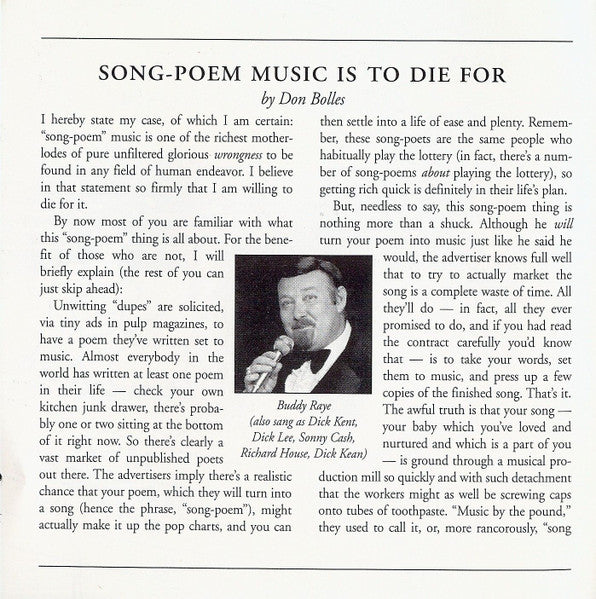 SONG-POEM MUSIC IS TO DIE FOR

by Don Bolles

I hereby state my case, of which I am certain: "song-poem" music is one of the richest motherlodes of pure unfiltered glorious wrongness to be found in any field of human endeavor. I believe in that statement so firmly that I am willing to die for it.

By now most of you are familiar with what this "song-poem" thing is all about. For the benefit of those who are not, I will briefly explain (the rest of you can just skip ahead):

Unwitting "dupes" are solicited, via tiny ads in pulp magazines, to have a poem they've written set to music. Almost everybody in the world has written at least one poem in their life — check your own kitchen junk drawer, there's probably one or two sitting at the bottom of it right now. So there's clearly a vast market of unpublished poets out there. The advertisers imply there's a realistic chance that your poem, which they will turn into a song (hence the phrase, "song-poem"), might actually make it up the pop charts, and you can then settle into a life of ease and plenty. Remember, these song-poets are the same people who habitually play the lottery (in fact, there's a number of song-poems about playing the lottery), so getting rich quick is definitely in their life's plan.

But, needless to say, this song-poem thing is nothing more than a shuck. Although he will turn your poem into music just like he said he would, the advertiser knows full well that to try to actually market the song is a complete waste of time. All they'll do — in fact, all they ever promised to do, and if you had read the contract carefully you'd know that — is to take your words, set them to music, and press up a few copies of the finished song. That's it. The awful truth is that your song — your baby which you've loved and nurtured and which is a part of you — is ground through a musical production mill so quickly and with such detachment that the workers might as well be screwing caps onto tubes of toothpaste. "Music by the pound," they used to call it, or, more rancorously, "song

Buddy Raye
(also sang as Dick Kent, Dick Lee, Sonny Cash, Richard House, Dick Kean)